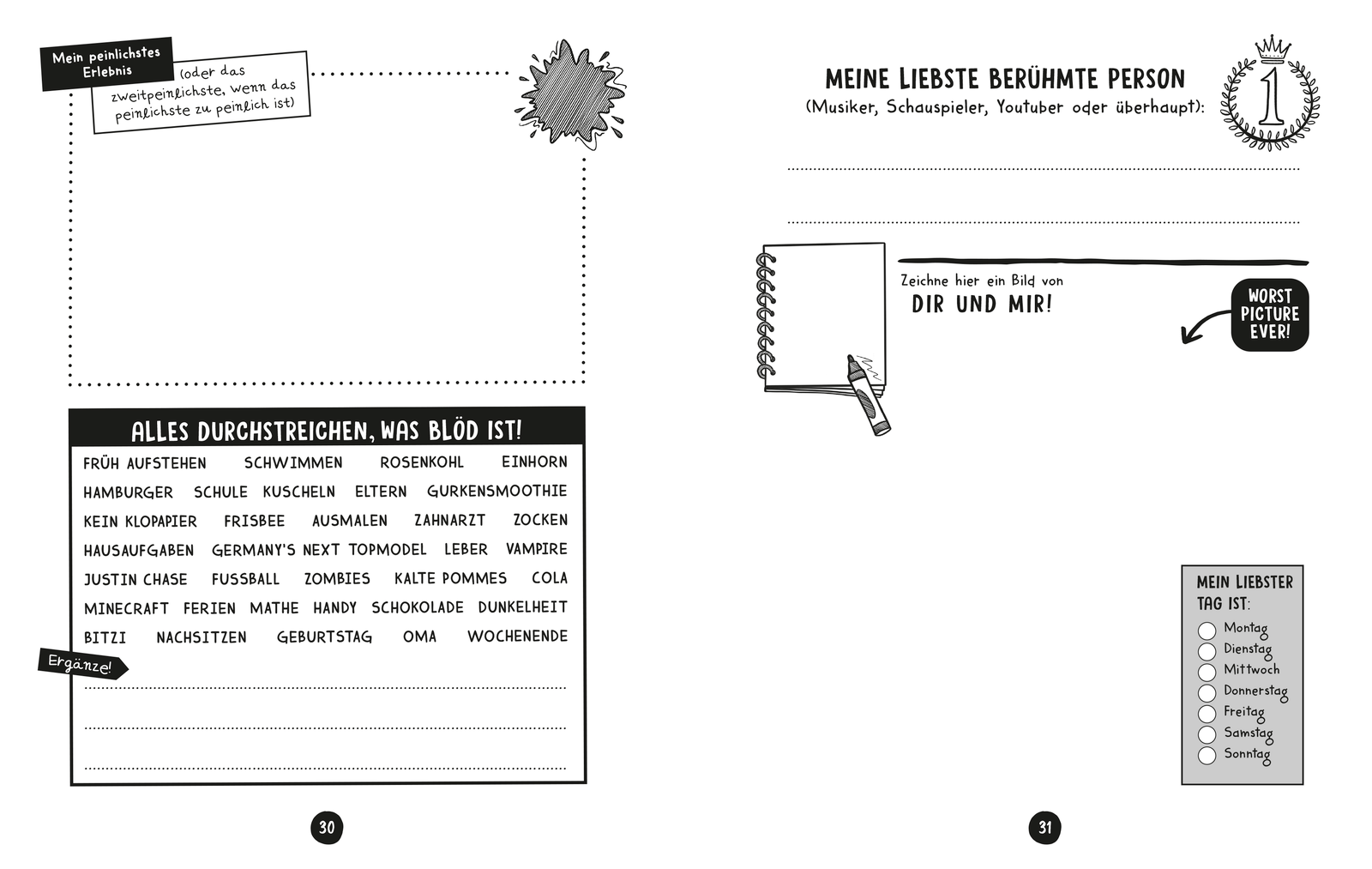 Mein peinlichstes Erlebnis

(oder das zweitpeinlichste, wenn das peinlichste zu peinlich ist)

ALLES DURCHSTREICHEN, WAS BLÖD IST!

FRÜH AUFSTEHEN SCHWIMMEN ROSENKOHL EINHORN
HAMBURGER SCHULE KUSCHELN ELTERN GURKENSMOOTHIE
KEIN KLOPAPIER FRISBEE AUSMALEN ZAHNARZT ZOCKEN
HAUSAUFGABEN GERMANY'S NEXT TOPMODEL LEBER VAMPIRE
JUSTIN CHASE FUSSBALL ZOMBIES KALTE POMMES COLA
MINECRAFT FERIEN MATHE HANDY SCHOKOLADE DUNKELHEIT
BITZI NACHSITZEN GEBURTSTAG OMA WOCHENENDE

Ergänze!

30

MEINE LIEBSTE BERÜHMTE PERSON
(Musiker, Schauspieler, Youtuber oder überhaupt):

1

Zeichne hier ein Bild von
DIR UND MIR!

WORST PICTURE EVER!

MEIN LIEBSTER TAG IST:
Montag
Dienstag
Mittwoch
Donnerstag
Freitag
Samstag
Sonntag

31